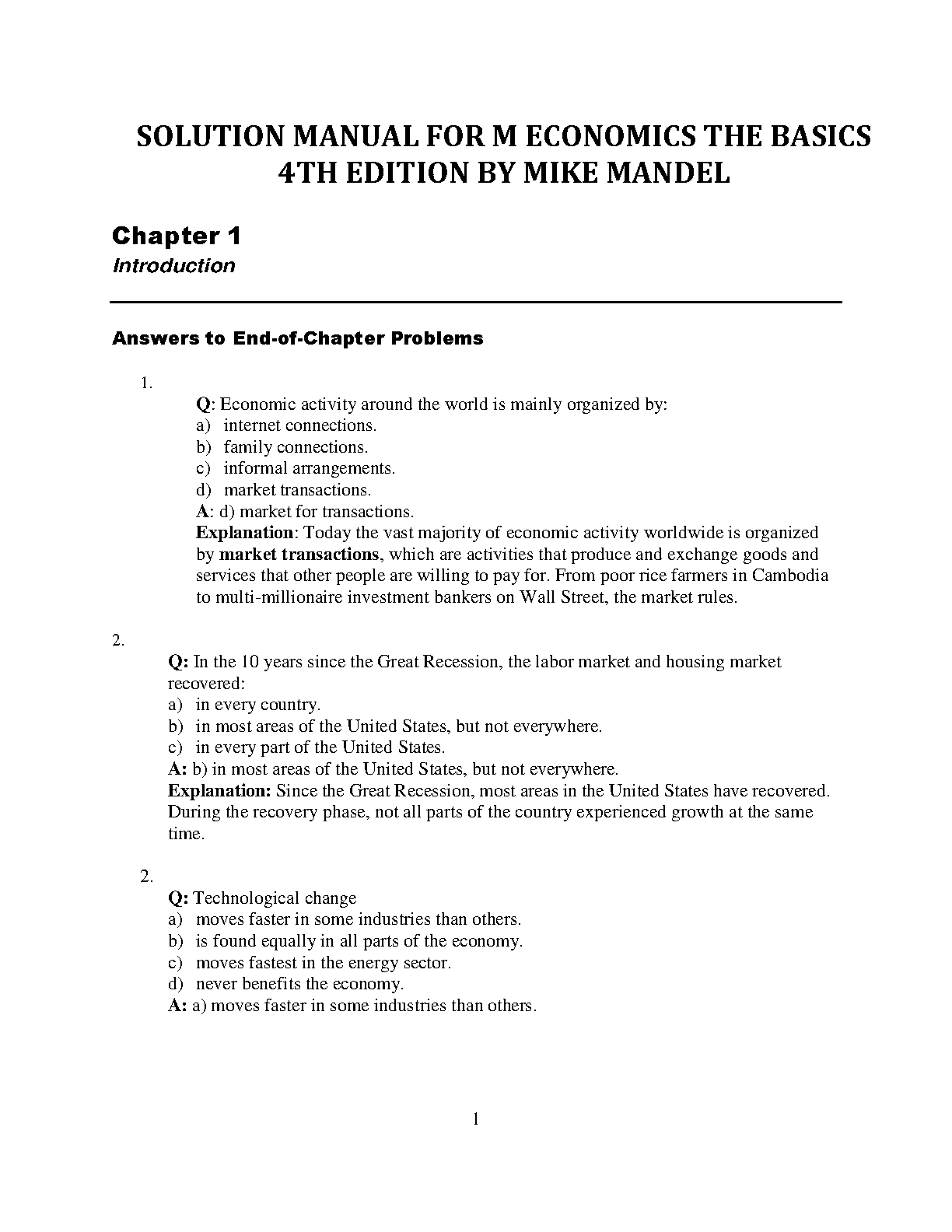 SOLUTION MANUAL FOR M ECONOMICS THE BASICS 4TH EDITION BY MIKE MANDEL

Chapter 1
Introduction

Answers to End-of-Chapter Problems

1.
Q: Economic activity around the world is mainly organized by:
a) internet connections.
b) family connections.
c) informal arrangements.
d) market transactions.
A: d) market for transactions.
Explanation: Today the vast majority of economic activity worldwide is organized by market transactions, which are activities that produce and exchange goods and services that other people are willing to pay for. From poor rice farmers in Cambodia to multi-millionaire investment bankers on Wall Street, the market rules.

2.
Q: In the 10 years since the Great Recession, the labor market and housing market recovered:
a) in every country.
b) in most areas of the United States, but not everywhere.
c) in every part of the United States.
A: b) in most areas of the United States, but not everywhere.
Explanation: Since the Great Recession, most areas in the United States have recovered. During the recovery phase, not all parts of the country experienced growth at the same time.

2.
Q: Technological change
a) moves faster in some industries than others.
b) is found equally in all parts of the economy.
c) moves fastest in the energy sector.
d) never benefits the economy.
A: a) moves faster in some industries than others.

1